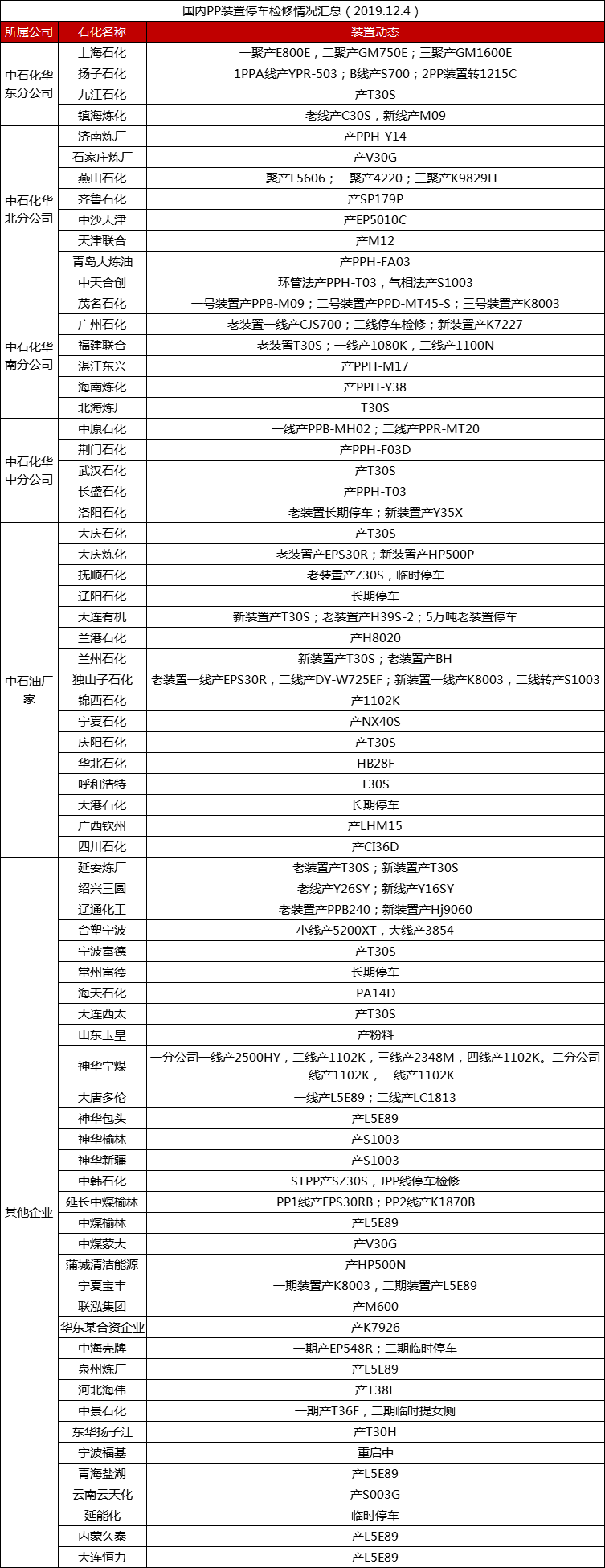 国内PP装置停车检修情况汇总（2019.12.4）

| 所属公司 | 石化名称 | 装置动态 |
|---|---|---|
| 中石化华东分公司 | 上海石化 | 一聚产E800E，二聚产GM750E；三聚产GM1600E |
| | 扬子石化 | 1PPA线产YPR-503；B线产S700；2PP装置转1215C |
| | 九江石化 | 产T30S |
| | 镇海炼化 | 老线产C30S，新线产M09 |
| 中石化华北分公司 | 济南炼厂 | 产PPH-Y14 |
| | 石家庄炼厂 | 产V30G |
| | 燕山石化 | 一聚产F5606；二聚产4220；三聚产K9829H |
| | 齐鲁石化 | 产SP179P |
| | 中沙天津 | 产EP5010C |
| | 天津联合 | 产M12 |
| | 青岛大炼油 | 产PPH-FA03 |
| | 中天合创 | 环管法产PPH-T03，气相法产S1003 |
| 中石化华南分公司 | 茂名石化 | 一号装置产PPB-M09；二号装置产PPD-MT45-S；三号装置产K8003 |
| | 广州石化 | 老装置一线产CJS700；二线停车检修；新装置产K7227 |
| | 福建联合 | 老装置T30S；一线产1080K，二线产1100N |
| | 湛江东兴 | 产PPH-M17 |
| | 海南炼化 | 产PPH-Y38 |
| | 北海炼厂 | T30S |
| 中石化华中分公司 | 中原石化 | 一线产PPB-MH02；二线产PPR-MT20 |
| | 荆门石化 | 产PPH-F03D |
| | 武汉石化 | 产T30S |
| | 长盛石化 | 产PPH-T03 |
| | 洛阳石化 | 老装置长期停车；新装置产Y35X |
| 中石油厂家 | 大庆石化 | 产T30S |
| | 大庆炼化 | 老装置产EPS30R；新装置产HP500P |
| | 抚顺石化 | 老装置产Z30S，临时停车 |
| | 辽阳石化 | 长期停车 |
| | 大连有机 | 新装置产T30S；老装置产H39S-2；5万吨老装置停车 |
| | 兰港石化 | 产H8020 |
| | 兰州石化 | 新装置产T30S；老装置产BH |
| | 独山子石化 | 老装置一线产EPS30R，二线产DY-W725EF；新装置一线产K8003，二线转产S1003 |
| | 锦西石化 | 产1102K |
| | 宁夏石化 | 产NX40S |
| | 庆阳石化 | 产T30S |
| | 华北石化 | HB28F |
| | 呼和浩特 | T30S |
| | 大港石化 | 长期停车 |
| | 广西钦州 | 产LHM15 |
| | 四川石化 | 产CI36D |
| 其他企业 | 延安炼厂 | 老装置产T30S；新装置产T30S |
| | 绍兴三圆 | 老线产Y26SY；新线产Y16SY |
| | 辽通化工 | 老装置产PPB240；新装置产Hj9060 |
| | 台塑宁波 | 小线产5200XT，大线产3854 |
| | 宁波富德 | 产T30S |
| | 常州富德 | 长期停车 |
| | 海天石化 | PA14D |
| | 大连西太 | 产T30S |
| | 山东玉皇 | 产粉料 |
| | 神华宁煤 | 一分公司一线产2500HY，二线产1102K，三线产2348M，四线产1102K。二分公司一线产1102K，二线产1102K |
| | 大唐多伦 | 一线产L5E89；二线产LC1813 |
| | 神华包头 | 产L5E89 |
| | 神华榆林 | 产S1003 |
| | 神华新疆 | 产S1003 |
| | 中韩石化 | STPP产SZ30S，JPP线停车检修 |
| | 延长中煤榆林 | PP1线产EPS30RB；PP2线产K1870B |
| | 中煤榆林 | 产L5E89 |
| | 中煤蒙大 | 产V30G |
| | 蒲城清洁能源 | 产HP500N |
| | 宁夏宝丰 | 一期装置产K8003，二期装置产L5E89 |
| | 联泓集团 | 产M600 |
| | 华东某合资企业 | 产K7926 |
| | 中海壳牌 | 一期产EP548R；二期临时停车 |
| | 泉州炼厂 | 产L5E89 |
| | 河北海伟 | 产T38F |
| | 中景石化 | 一期产T36F，二期临时提女厕 |
| | 东华扬子江 | 产T30H |
| | 宁波福基 | 重启中 |
| | 青海盐湖 | 产L5E89 |
| | 云南云天化 | 产S003G |
| | 延能化 | 临时停车 |
| | 内蒙久泰 | 产L5E89 |
| | 大连恒力 | 产L5E89 |